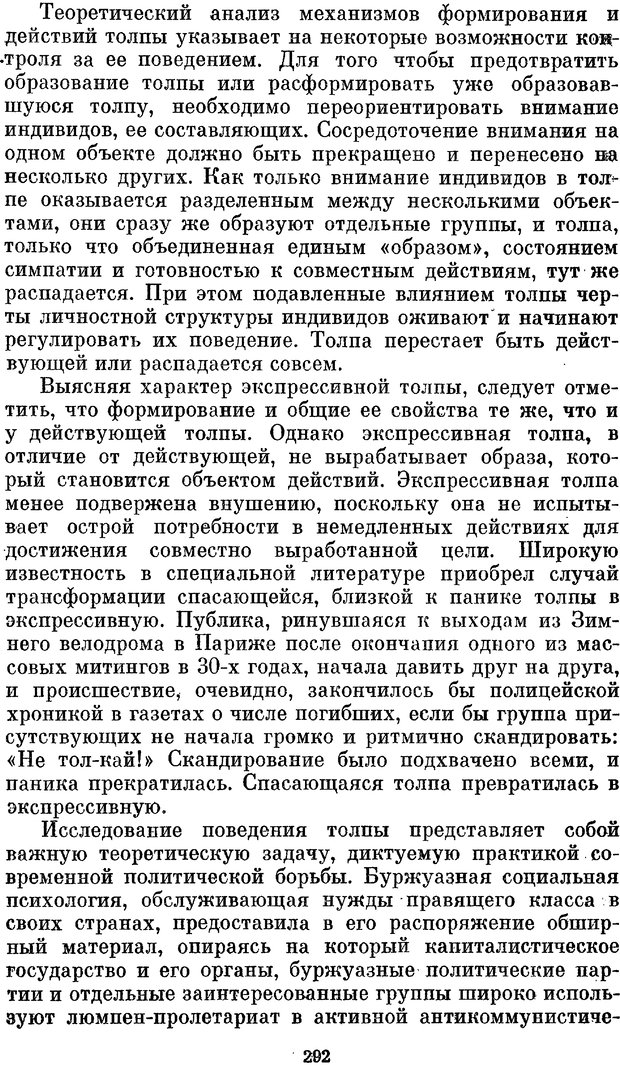 Теоретический анализ механизмов формирования и действий толпы указывает на некоторые возможности контроля за ее поведением. Для того чтобы предотвратить образование толпы или расформировать уже образовавшуюся толпу, необходимо переориентировать внимание индивидов, ее составляющих. Сосредоточение внимания на одном объекте должно быть прекращено и перенесено на несколько других. Как только внимание индивидов в толпе оказывается разделенным между несколькими объектами, они сразу же образуют отдельные группы, и толпа, только что объединенная единым «образом», состоянием симпатии и готовностью к совместным действиям, тут же распадается. При этом подавленные влиянием толпы черты личностной структуры индивидов оживают и начинают регулировать их поведение. Толпа перестает быть действующей или распадается совсем.

Выясняя характер экспрессивной толпы, следует отметить, что формирование и общие ее свойства те же, что и у действующей толпы. Однако экспрессивная толпа, в отличие от действующей, не вырабатывает образа, который становится объектом действий. Экспрессивная толпа менее подвержена внушению, поскольку она не испытывает острой потребности в немедленных действиях для достижения совместно выработанной цели. Широкую известность в специальной литературе приобрел случай трансформации спасающейся, близкой к панике толпы в экспрессивную. Публика, ринувшаяся к выходам из Зимнего велодрома в Париже после окончания одного из массовых митингов в 30-х годах, начала давить друг на друга, и происшествие, очевидно, закончилось бы полицейской хроникой в газетах о числе погибших, если бы группа присутствующих не начала громко и ритмично скандировать: «Не тол-кай!» Скандирование было подхвачено всеми, и паника прекратилась. Спасающаяся толпа превратилась в экспрессивную.

Исследование поведения толпы представляет собой важную теоретическую задачу, диктуемую практикой современной политической борьбы. Буржуазная социальная психология, обслуживающая нужды правящего класса в своих странах, предоставила в его распоряжение обширный материал, опираясь на который капиталистическое государство и его органы, буржуазные политические партии и отдельные заинтересованные группы широко используют люмпен-пролетариат в активной антикоммунистиче-

292